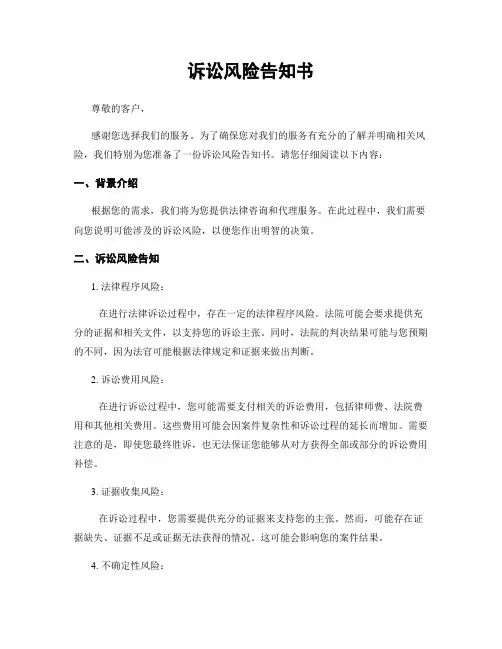 诉讼风险告知书

尊敬的客户，

感谢您选择我们的服务。为了确保您对我们的服务有充分的了解并明确相关风险，我们特别为您准备了一份诉讼风险告知书。请您仔细阅读以下内容：

一、背景介绍

根据您的需求，我们将为您提供法律咨询和代理服务。在此过程中，我们需要向您说明可能涉及的诉讼风险，以便您作出明智的决策。

二、诉讼风险告知

1. 法律程序风险：

在进行法律诉讼过程中，存在一定的法律程序风险。法院可能会要求提供充分的证据和相关文件，以支持您的诉讼主张。同时，法院的判决结果可能与您预期的不同，因为法官可能根据法律规定和证据来做出判断。

2. 诉讼费用风险：

在进行诉讼过程中，您可能需要支付相关的诉讼费用，包括律师费、法院费用和其他相关费用。这些费用可能会因案件复杂性和诉讼过程的延长而增加。需要注意的是，即使您最终胜诉，也无法保证您能够从对方获得全部或部分的诉讼费用补偿。

3. 证据收集风险：

在诉讼过程中，您需要提供充分的证据来支持您的主张。然而，可能存在证据缺失、证据不足或证据无法获得的情况。这可能会影响您的案件结果。

4. 不确定性风险：